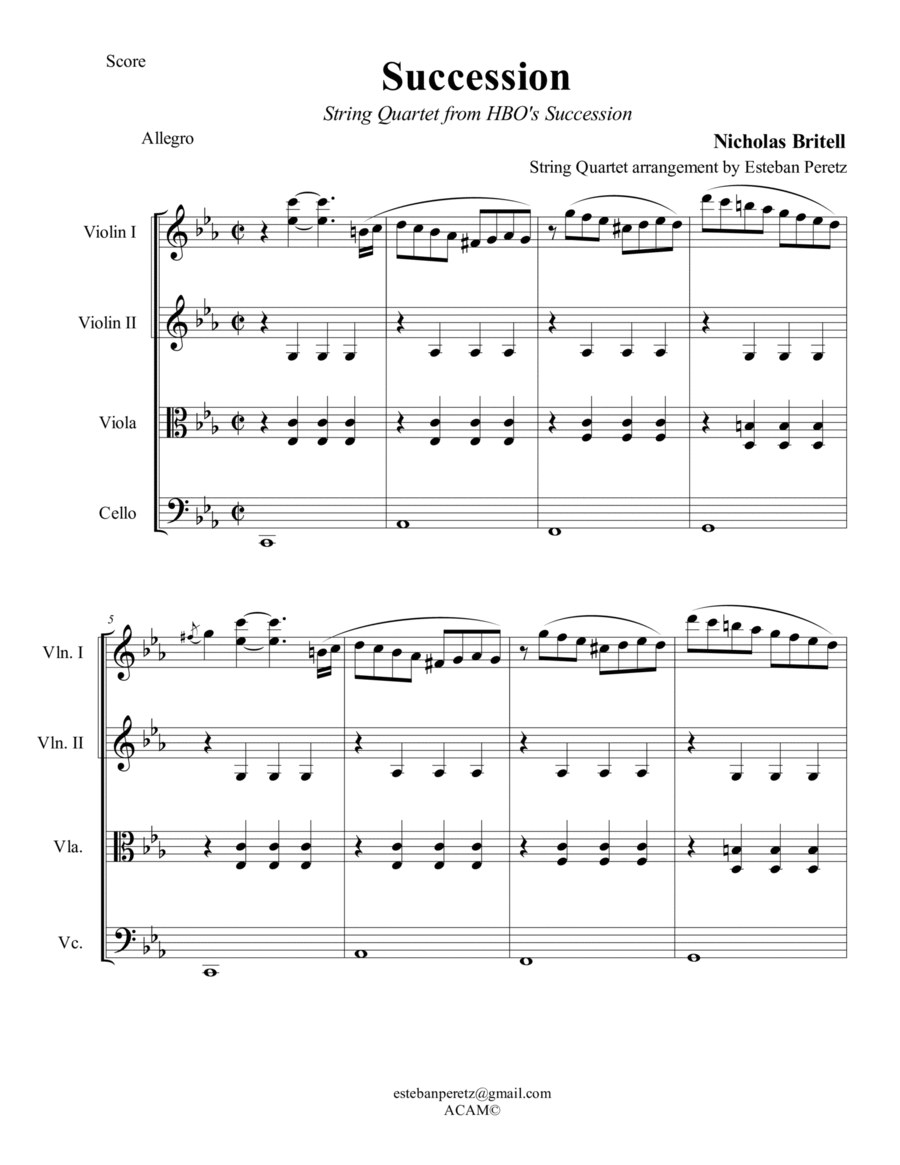 Score

Succession

String Quartet from HBO's Succession

Allegro

Nicholas Britell

String Quartet arrangement by Esteban Peretz

Violin I

Violin II

Viola

Cello

5

Vln. I

Vln. II

Vla.

Vc.

estebanperetz@gmail.com
ACAM©